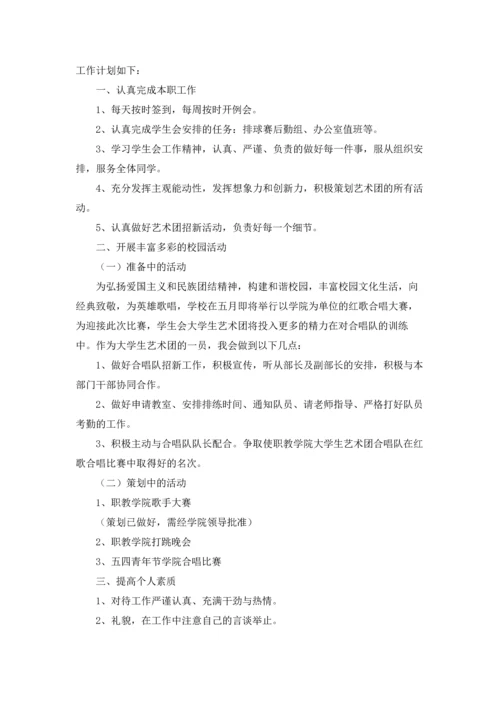 工作计划如下：

一、认真完成本职工作

1、每天按时签到，每周按时开例会。

2、认真完成学生会安排的任务：排球赛后勤组、办公室值班等。

3、学习学生会工作精神，认真、严谨、负责的做好每一件事，服从组织安排，服务全体同学。

4、充分发挥主观能动性，发挥想象力和创新力，积极策划艺术团的所有活动。

5、认真做好艺术团招新活动，负责好每一个细节。

二、开展丰富多彩的校园活动

（一）准备中的活动

为弘扬爱国主义和民族团结精神，构建和谐校园，丰富校园文化生活，向经典致敬，为英雄歌唱，学校在五月即将举行以学院为单位的红歌合唱大赛，为迎接此次比赛，学生会大学生艺术团将投入更多的精力在对合唱队的训练中。作为大学生艺术团的一员，我会做到以下几点：

1、做好合唱队招新工作，积极宣传，听从部长及副部长的安排，积极与本部门干部协同合作。

2、做好申请教室、安排排练时间、通知队员、请老师指导、严格打好队员考勤的工作。

3、积极主动与合唱队队长配合。争取使职教学院大学生艺术团合唱队在红歌合唱比赛中取得好的名次。

（二）策划中的活动

1、职教学院歌手大赛

（策划已做好，需经学院领导批准）

2、职教学院打跳晚会

3、五四青年节学院合唱比赛

三、提高个人素质

1、对待工作严谨认真、充满干劲与热情。

2、礼貌，在工作中注意自己的言谈举止。